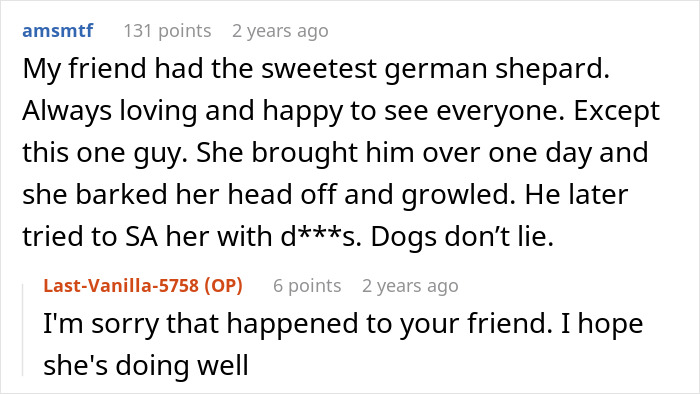 amsmtf 131 points 2 years ago

My friend had the sweetest german shepard. Always loving and happy to see everyone. Except this one guy. She brought him over one day and she barked her head off and growled. He later tried to SA her with d***s. Dogs don't lie.

Last-Vanilla-5758 (OP) 6 points 2 years ago

I'm sorry that happened to your friend. I hope she's doing well